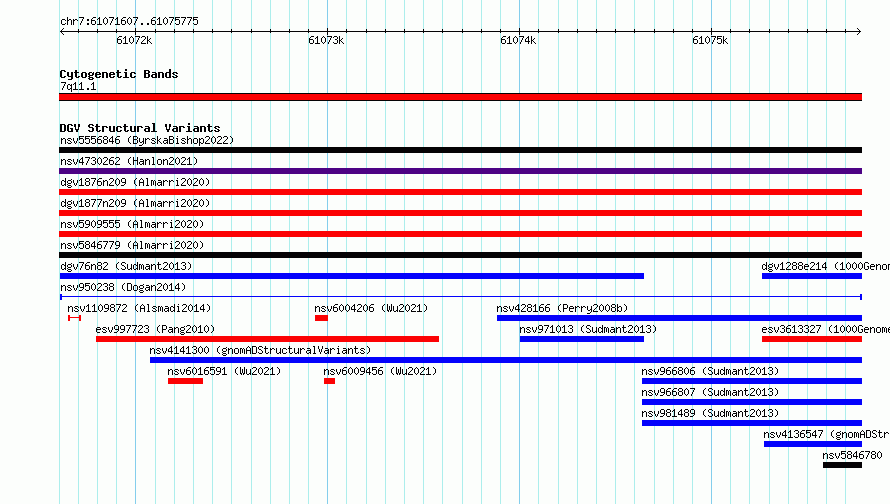 chr7:61071607..61075775

61072k
61073k
61074k
61075k

Cytogenetic Bands
7q11.1

DGV Structural Variants
nsv5556846 (ByrskaBishop2022)
nsv4730262 (Hanlon2021)
dgv1876n209 (Almarri2020)
dgv1877n209 (Almarri2020)
nsv5909555 (Almarri2020)
nsv5846779 (Almarri2020)
dgv76n82 (Sudmant2013)
dgv1288e214 (1000Genom
nsv950238 (Dogan2014)
nsv1109872 (Alsmadi2014)
nsv6004206 (Wu2021)
nsv428166 (Perry2008b)
esv997723 (Pang2010)
nsv971013 (Sudmant2013)
esv3613327 (1000Genome
nsv4141300 (gnomADStructuralVariants)
nsv6016591 (Wu2021)
nsv6009456 (Wu2021)
nsv966806 (Sudmant2013)
nsv966807 (Sudmant2013)
nsv981489 (Sudmant2013)
nsv4136547 (gnomADStr
nsv5846780